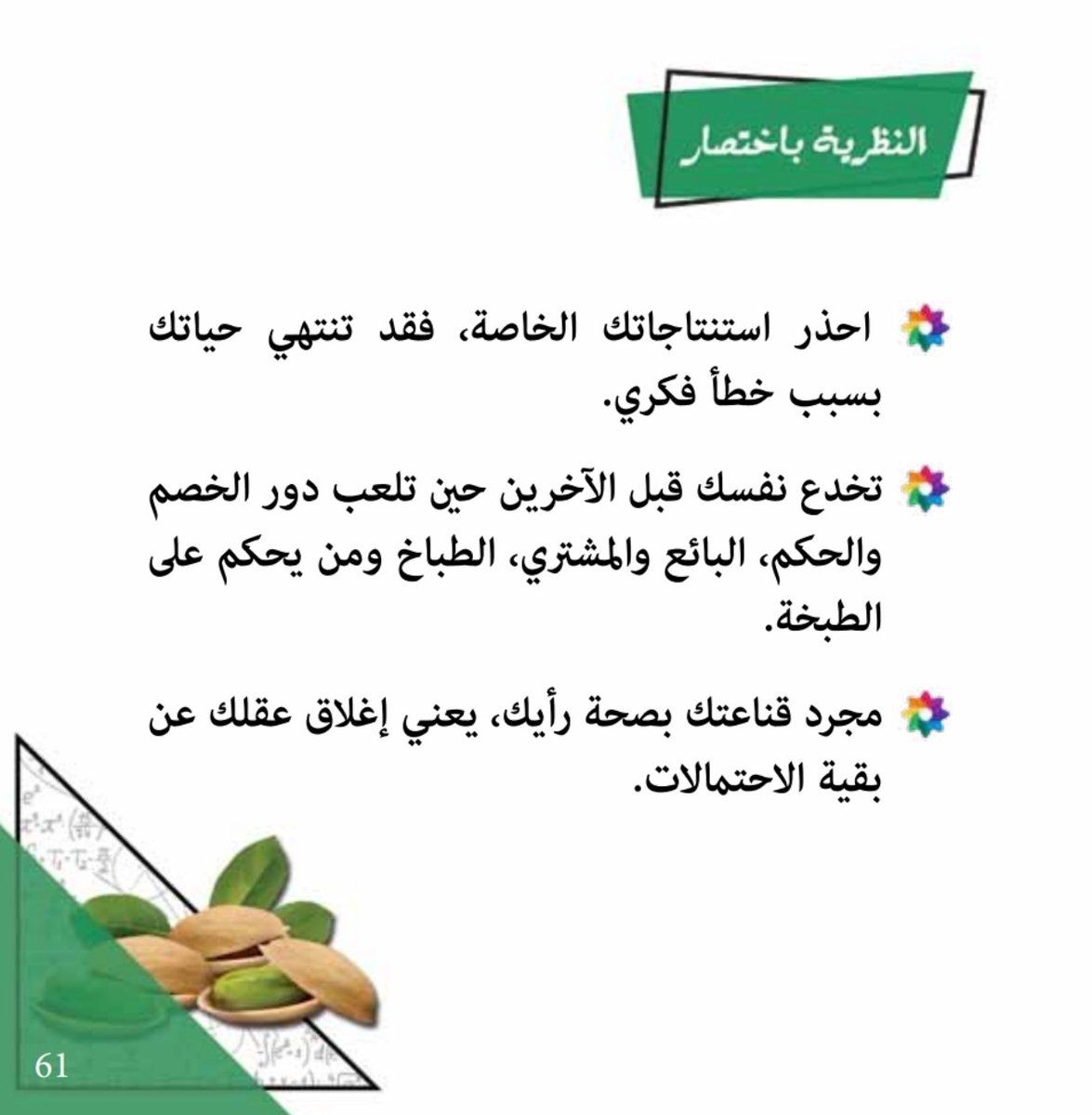 النظرية باختصار

احذر استنتاجاتك الخاصة، فقد تنتهي حياتك بسبب خطأ فكري.

تخدع نفسك قبل الآخرين حين تلعب دور الخصم والحكم، البائع والمشتري، الطباخ ومن يحكم على الطبخة.

مجرد قناعتك بصحة رأيك، يعني إغلاق عقلك عن بقية الاحتمالات.

61